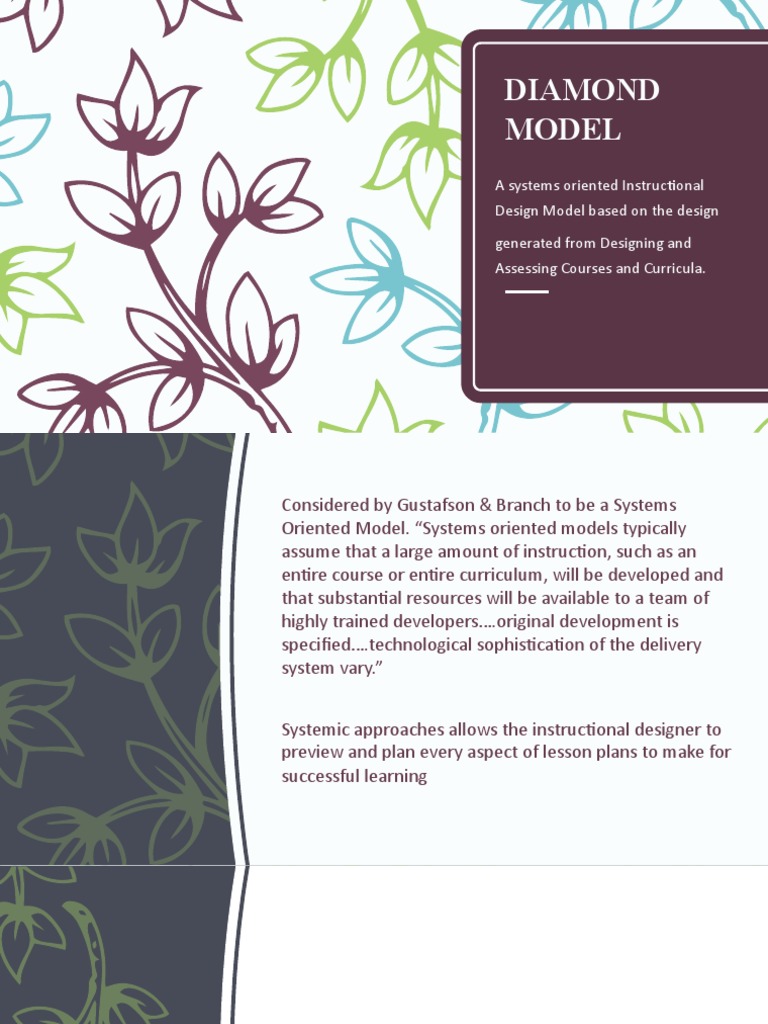 DIAMOND MODEL

A systems oriented Instructional Design Model based on the design generated from Designing and Assessing Courses and Curricula.

Considered by Gustafson & Branch to be a Systems Oriented Model. “Systems oriented models typically assume that a large amount of instruction, such as an entire course or entire curriculum, will be developed and that substantial resources will be available to a team of highly trained developers….original development is specified….technological sophistication of the delivery system vary.”

Systemic approaches allows the instructional designer to preview and plan every aspect of lesson plans to make for successful learning